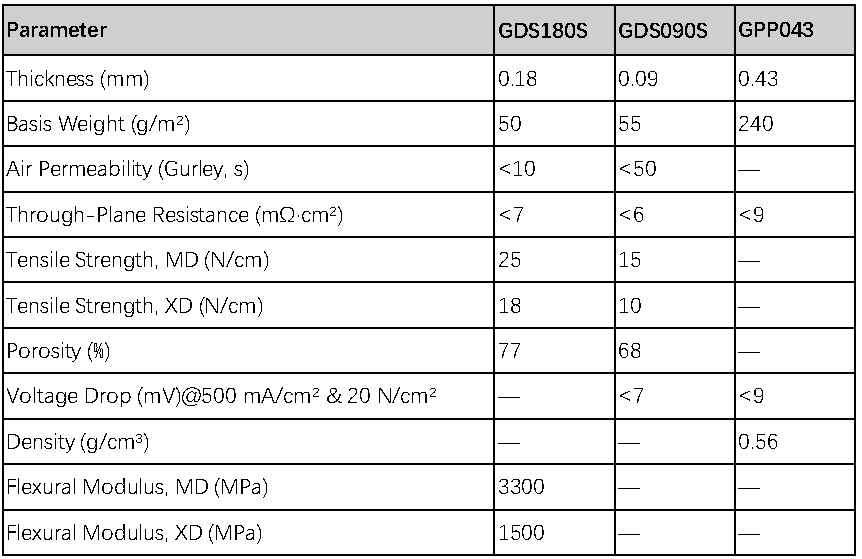 | Parameter | GDS180S | GDS090S | GPP043 |
|---|---|---|---|
| Thickness (mm) | 0.18 | 0.09 | 0.43 |
| Basis Weight (g/m²) | 50 | 55 | 240 |
| Air Permeability (Gurley, s) | <10 | <50 | — |
| Through-Plane Resistance (mΩ·cm²) | <7 | <6 | <9 |
| Tensile Strength, MD (N/cm) | 25 | 15 | — |
| Tensile Strength, XD (N/cm) | 18 | 10 | — |
| Porosity (%) | 77 | 68 | — |
| Voltage Drop (mV)@500 mA/cm² & 20 N/cm² | — | <7 | <9 |
| Density (g/cm³) | — | — | 0.56 |
| Flexural Modulus, MD (MPa) | 3300 | — | — |
| Flexural Modulus, XD (MPa) | 1500 | — | — |